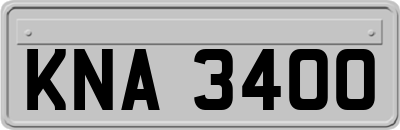 KNA 3400